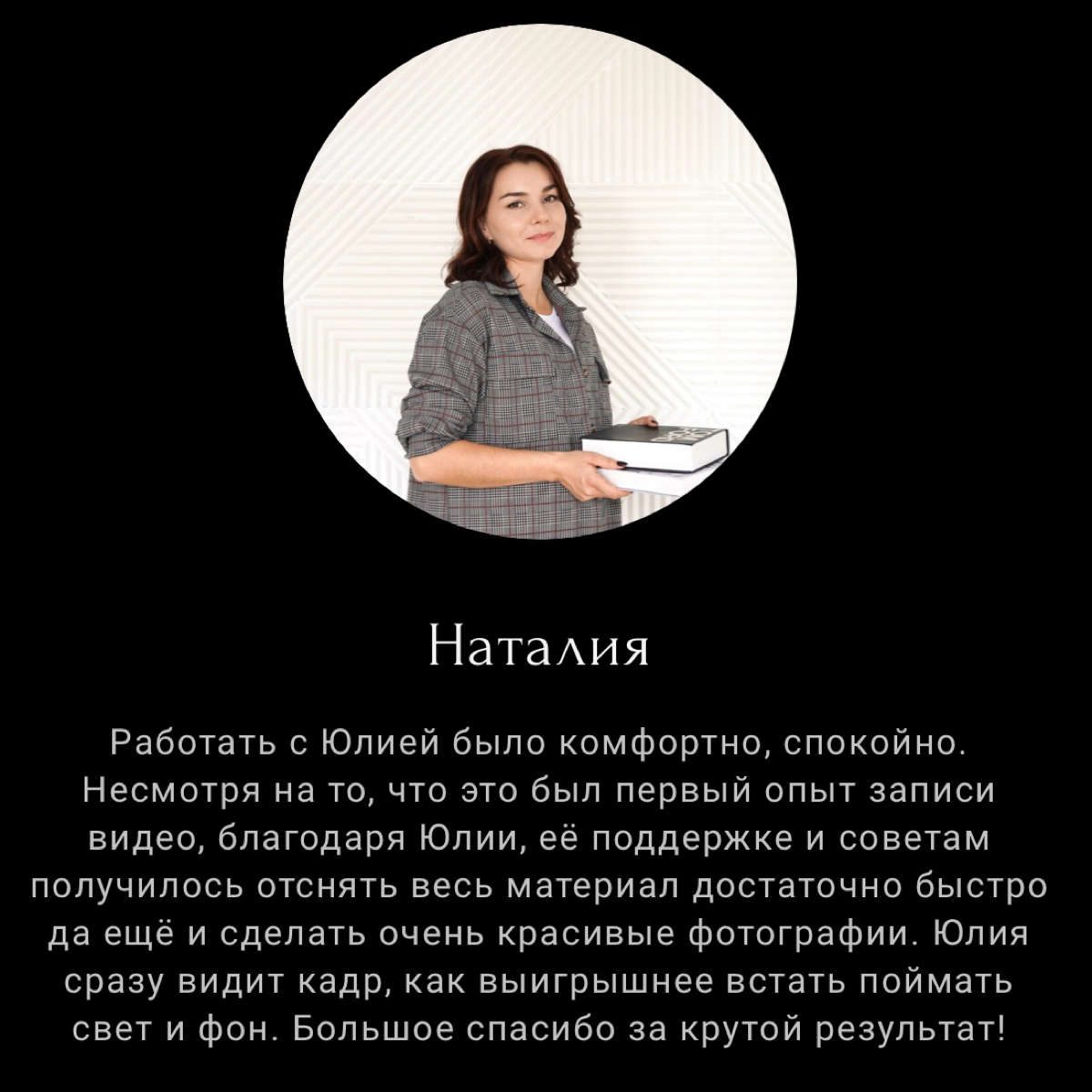 Наталия

Работать с Юлией было комфортно, спокойно. Несмотря на то, что это был первый опыт записи видео, благодаря Юлии, её поддержке и советам получилось отснять весь материал достаточно быстро да ещё и сделать очень красивые фотографии. Юлия сразу видит кадр, как выигрышнее встать поймать свет и фон. Большое спасибо за крутой результат!